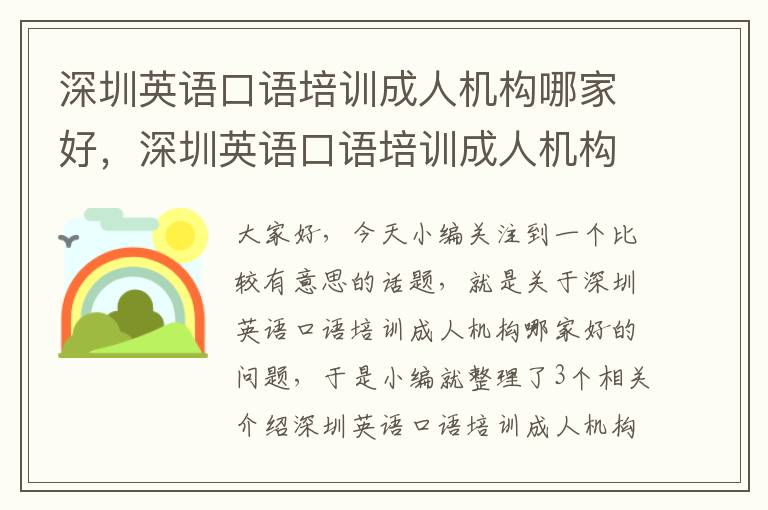 深圳英语口语培训成人机构哪家好，深圳英语口语培训成人机构

大家好，今天小编关注到一个比较有意思的话题，就是关于深圳英语口语培训成人机构哪家好的问题，于是小编就整理了3个相关介绍深圳英语口语培训成人机构